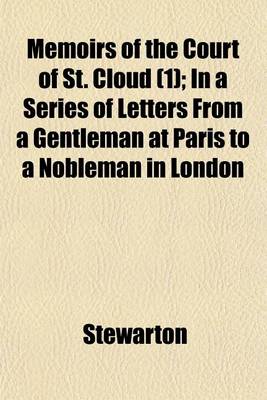 Memoirs of the Court of St. Cloud (1); In a Series of Letters From a Gentleman at Paris to a Nobleman in London

Stewarton